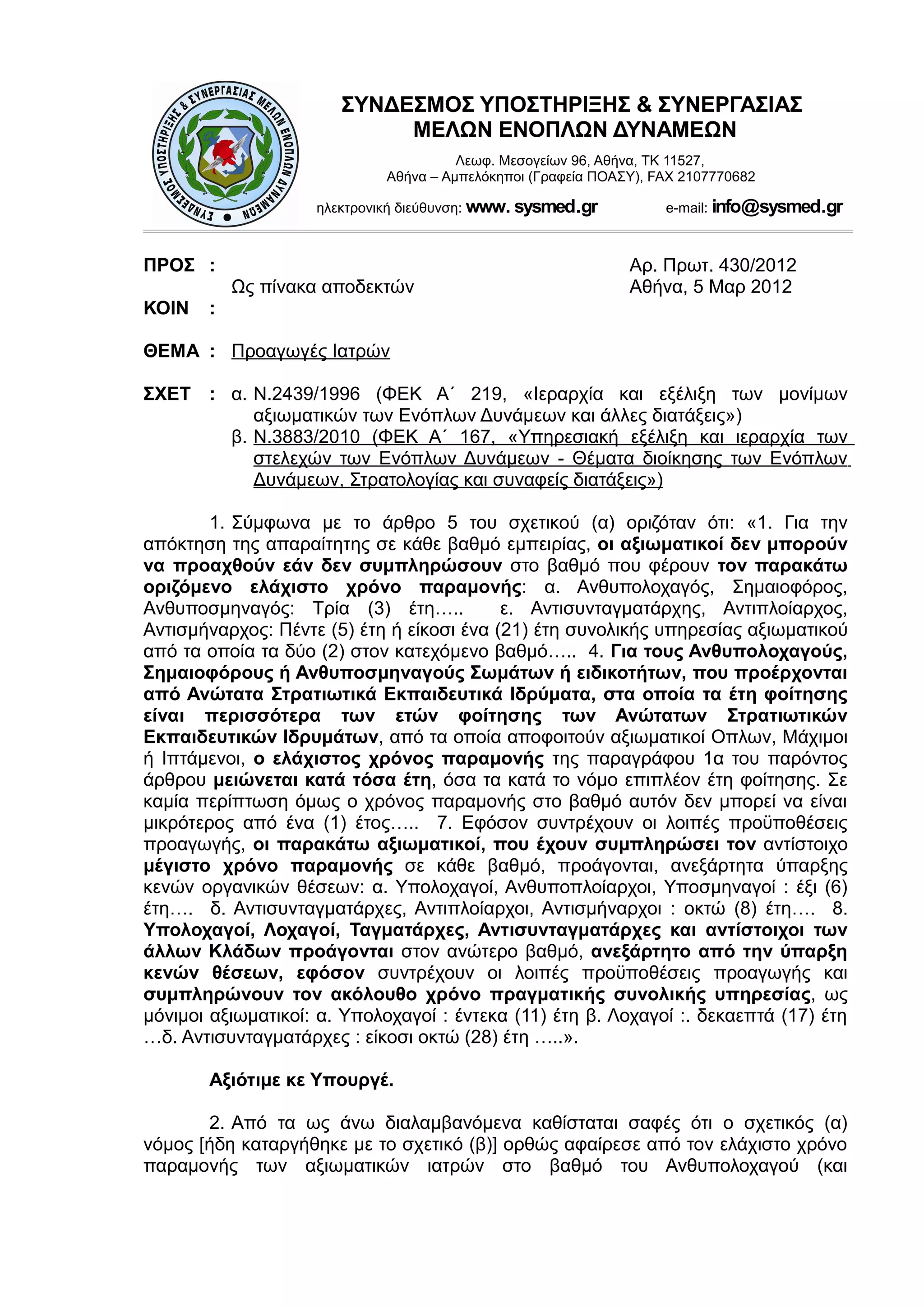 ΣΥΝΔΕΣΜΟΣ ΥΠΟΣΤΗΡΙΞΗΣ & ΣΥΝΕΡΓΑΣΙΑΣ ΜΕΛΩΝ ΕΝΟΠΛΩΝ ΔΥΝΑΜΕΩΝ

ΣΥΝΔΕΣΜΟΣ ΥΠΟΣΤΗΡΙΞΗΣ & ΣΥΝΕΡΓΑΣΙΑΣ
ΜΕΛΩΝ ΕΝΟΠΛΩΝ ΔΥΝΑΜΕΩΝ

Λεωφ. Μεσογείων 96, Αθήνα, ΤΚ 11527,
Αθήνα – Αμπελόκηποι (Γραφεία ΠΟΑΣΥ), FAX 2107770682

ηλεκτρονική διεύθυνση: www. sysmed.gr    e-mail: info@sysmed.gr

ΠΡΟΣ :
Ως πίνακα αποδεκτών
ΚΟΙΝ :

Αρ. Πρωτ. 430/2012
Αθήνα, 5 Μαρ 2012

ΘΕΜΑ : Προαγωγές Ιατρών

ΣΧΕΤ : α. Ν.2439/1996 (ΦΕΚ Α΄ 219, «Ιεραρχία και εξέλιξη των μονίμων αξιωματικών των Ενόπλων Δυνάμεων και άλλες διατάξεις»)
β. Ν.3883/2010 (ΦΕΚ Α΄ 167, «Υπηρεσιακή εξέλιξη και ιεραρχία των στελεχών των Ενόπλων Δυνάμεων - Θέματα διοίκησης των Ενόπλων Δυνάμεων, Στρατολογίας και συναφείς διατάξεις»)

1. Σύμφωνα με το άρθρο 5 του σχετικού (α) οριζόταν ότι: «1. Για την απόκτηση της απαραίτητης σε κάθε βαθμό εμπειρίας, οι αξιωματικοί δεν μπορούν να προαχθούν εάν δεν συμπληρώσουν στο βαθμό που φέρουν τον παρακάτω οριζόμενο ελάχιστο χρόνο παραμονής: α. Ανθυπολοχαγός, Σημαιοφόρος, Ανθυποσμηναγός: Τρία (3) έτη….. ε. Αντισυνταγματάρχης, Αντιπλοίαρχος, Αντισμήναρχος: Πέντε (5) έτη ή είκοσι ένα (21) έτη συνολικής υπηρεσίας αξιωματικού από τα οποία τα δύο (2) στον κατεχόμενο βαθμό….. 4. Για τους Ανθυπολοχαγούς, Σημαιοφόρους ή Ανθυποσμηναγούς Σωμάτων ή ειδικοτήτων, που προέρχονται από Ανώτατα Στρατιωτικά Εκπαιδευτικά Ιδρύματα, στα οποία τα έτη φοίτησης είναι περισσότερα των ετών φοίτησης των Ανώτατων Στρατιωτικών Εκπαιδευτικών Ιδρυμάτων, από τα οποία αποφοιτούν αξιωματικοί Οπλων, Μάχιμοι ή Ιπτάμενοι, ο ελάχιστος χρόνος παραμονής της παραγράφου 1α του παρόντος άρθρου μειώνεται κατά τόσα έτη, όσα τα κατά το νόμο επιπλέον έτη φοίτησης. Σε καμία περίπτωση όμως ο χρόνος παραμονής στο βαθμό αυτόν δεν μπορεί να είναι μικρότερος από ένα (1) έτος….. 7. Εφόσον συντρέχουν οι λοιπές προϋποθέσεις προαγωγής, οι παρακάτω αξιωματικοί, που έχουν συμπληρώσει τον αντίστοιχο μέγιστο χρόνο παραμονής σε κάθε βαθμό, προάγονται, ανεξάρτητα ύπαρξης κενών οργανικών θέσεων: α. Υπολοχαγοί, Ανθυποπλοίαρχοι, Υποσμηναγοί : έξι (6) έτη…. δ. Αντισυνταγματάρχες, Αντιπλοίαρχοι, Αντισμήναρχοι : οκτώ (8) έτη…. 8. Υπολοχαγοί, Λοχαγοί, Ταγματάρχες, Αντισυνταγματάρχες και αντίστοιχοι των άλλων Κλάδων προάγονται στον ανώτερο βαθμό, ανεξάρτητο από την ύπαρξη κενών θέσεων, εφόσον συντρέχουν οι λοιπές προϋποθέσεις προαγωγής και συμπληρώνουν τον ακόλουθο χρόνο πραγματικής συνολικής υπηρεσίας, ως μόνιμοι αξιωματικοί: α. Υπολοχαγοί : έντεκα (11) έτη β. Λοχαγοί :. δεκαεπτά (17) έτη …δ. Αντισυνταγματάρχες : είκοσι οκτώ (28) έτη …..».

Αξιότιμε κε Υπουργέ.

2. Από τα ως άνω διαλαμβανόμενα καθίσταται σαφές ότι ο σχετικός (α) νόμος [ήδη καταργήθηκε με το σχετικό (β)] ορθώς αφαίρεσε από τον ελάχιστο χρόνο παραμονής των αξιωματικών ιατρών στο βαθμό του Ανθυπολοχαγού (και